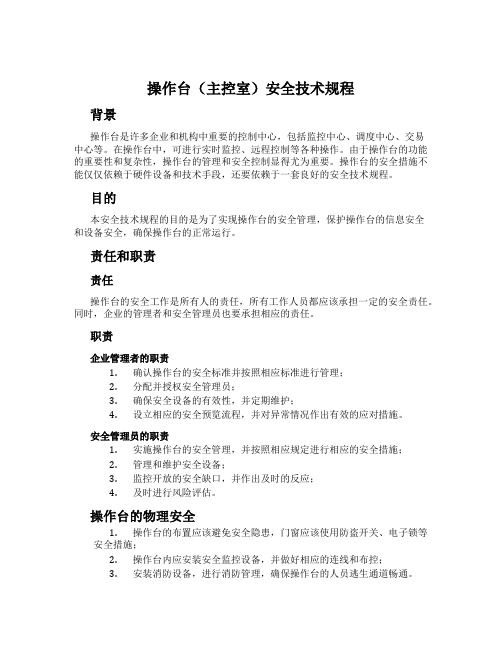 操作台（主控室）安全技术规程

背景

操作台是许多企业和机构中重要的控制中心，包括监控中心、调度中心、交易中心等。在操作台中，可进行实时监控、远程控制等各种操作。由于操作台的功能的重要性和复杂性，操作台的管理和安全控制显得尤为重要。操作台的安全措施不能仅仅依赖于硬件设备和技术手段，还要依赖于一套良好的安全技术规程。

目的

本安全技术规程的目的是为了实现操作台的安全管理，保护操作台的信息安全和设备安全，确保操作台的正常运行。

责任和职责

责任

操作台的安全工作是所有人的责任，所有工作人员都应该承担一定的安全责任。同时，企业的管理者和安全管理员也要承担相应的责任。

职责

企业管理者的职责

1. 确认操作台的安全标准并按照相应标准进行管理；
2. 分配并授权安全管理员；
3. 确保安全设备的有效性，并定期维护；
4. 设立相应的安全预览流程，并对异常情况作出有效的应对措施。

安全管理员的职责

1. 实施操作台的安全管理，并按照相应规定进行相应的安全措施；
2. 管理和维护安全设备；
3. 监控开放的安全缺口，并作出及时的反应；
4. 及时进行风险评估。

操作台的物理安全

1. 操作台的布置应该避免安全隐患，门窗应该使用防盗开关、电子锁等安全措施；
2. 操作台内应安装安全监控设备，并做好相应的连线和布控；
3. 安装消防设备，进行消防管理，确保操作台的人员逃生通道畅通。